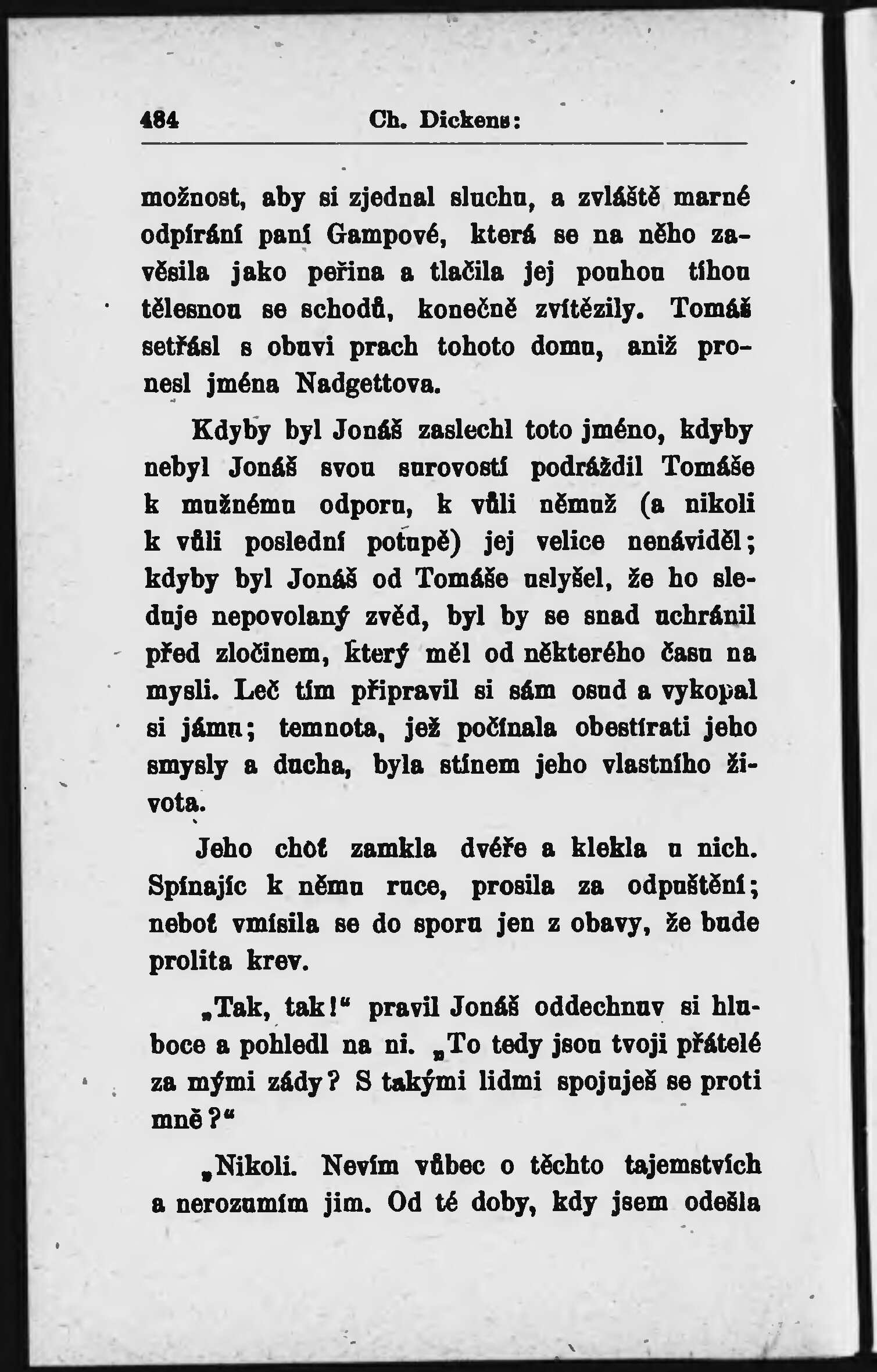 484 Ch. Dickens:

možnost, aby si zjednal sluchu, a zvláště marné odpírání paní Gampové, která se na něho zavěsila jako peřina a tlačila jej pouhou tíhou tělesnou se schodů, konečně zvítězily. Tomáš setřásl s obuvi prach tohoto domu, aniž pronesl jména Nadgettova.

Kdyby byl Jonáš zaslechl toto jméno, kdyby nebyl Jonáš svou surovostí podráždil Tomáše k mužnému odporu, k vůli němuž (a nikoli k vůli poslední potupě) jej velice nenáviděl; kdyby byl Jonáš od Tomáše uslyšel, že ho sleduje nepovolaný zvěd, byl by se snad uchránil před zločinem, který měl od některého času na mysli. Leč tím připravil si sám osud a vykopal si jámu; temnota, jež počínala obestírati jeho smysly a ducha, byla stínem jeho vlastního života.

Jeho choť zamkla dvéře a klekla u nich. Spínajíc k němu ruce, prosila za odpuštění; neboť vmísila se do sporu jen z obavy, že bude prolita krev.

„Tak, tak!“ pravil Jonáš oddechnuv si hluboce a pohledl na ni. „To tedy jsou tvoji přátelé za mými zády? S takými lidmi spojuješ se proti mně?“

„Nikoli. Nevím vůbec o těchto tajemstvích a nerozumím jim. Od té doby, kdy jsem odešla